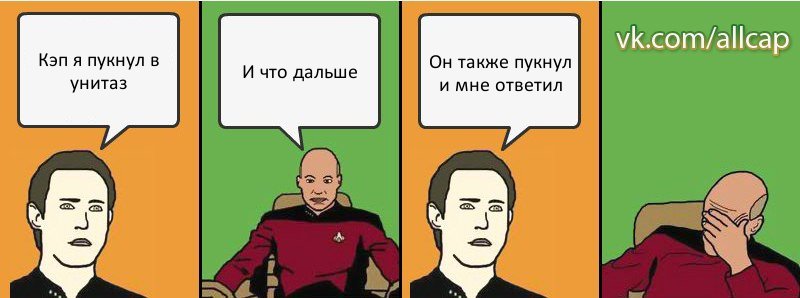 Кэп я пукнул в унитаз

И что дальше

Он также пукнул и мне ответил

vk.com/allcap